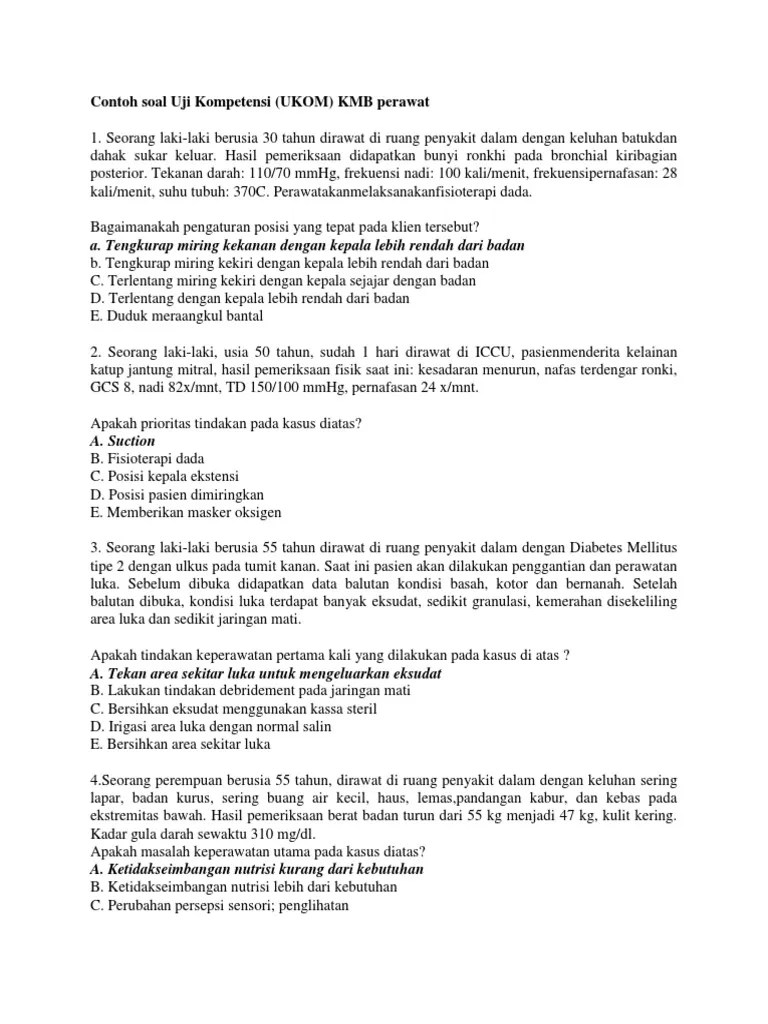 Contoh soal Uji Kompetensi (UKOM) KMB perawat

1. Seorang laki-laki berusia 30 tahun dirawat di ruang penyakit dalam dengan keluhan batukdan dahak sukar keluar. Hasil pemeriksaan didapatkan bunyi ronkhi pada bronchial kiribagian posterior. Tekanan darah: 110/70 mmHg, frekuensi nadi: 100 kali/menit, frekuensipernafasan: 28 kali/menit, suhu tubuh: 370C. Perawatakanmelaksanakanfisioterapi dada.

Bagaimanakah pengaturan posisi yang tepat pada klien tersebut?
a. Tengkurap miring kekanan dengan kepala lebih rendah dari badan
b. Tengkurap miring kekiri dengan kepala lebih rendah dari badan
C. Terlentang miring kekiri dengan kepala sejajar dengan badan
D. Terlentang dengan kepala lebih rendah dari badan
E. Duduk meraangkul bantal

2. Seorang laki-laki, usia 50 tahun, sudah 1 hari dirawat di ICCU, pasienmenderita kelainan katup jantung mitral, hasil pemeriksaan fisik saat ini: kesadaran menurun, nafas terdengar ronki, GCS 8, nadi 82x/mnt, TD 150/100 mmHg, pernafasan 24 x/mnt.

Apakah prioritas tindakan pada kasus diatas?
A. Suction
B. Fisioterapi dada
C. Posisi kepala ekstensi
D. Posisi pasien dimiringkan
E. Memberikan masker oksigen

3. Seorang laki-laki berusia 55 tahun dirawat di ruang penyakit dalam dengan Diabetes Mellitus tipe 2 dengan ulkus pada tumit kanan. Saat ini pasien akan dilakukan penggantian dan perawatan luka. Sebelum dibuka didapatkan data balutan kondisi basah, kotor dan bernanah. Setelah balutan dibuka, kondisi luka terdapat banyak eksudat, sedikit granulasi, kemerahan disekeliling area luka dan sedikit jaringan mati.

Apakah tindakan keperawatan pertama kali yang dilakukan pada kasus di atas ?
A. Tekan area sekitar luka untuk mengeluarkan eksudat
B. Lakukan tindakan debridement pada jaringan mati
C. Bersihkan eksudat menggunakan kassa steril
D. Irigasi area luka dengan normal salin
E. Bersihkan area sekitar luka

4.Seorang perempuan berusia 55 tahun, dirawat di ruang penyakit dalam dengan keluhan sering lapar, badan kurus, sering buang air kecil, haus, lemas,pandangan kabur, dan kebas pada ekstremitas bawah. Hasil pemeriksaan berat badan turun dari 55 kg menjadi 47 kg, kulit kering. Kadar gula darah sewaktu 310 mg/dl.
Apakah masalah keperawatan utama pada kasus diatas?
A. Ketidakseimbangan nutrisi kurang dari kebutuhan
B. Ketidakseimbangan nutrisi lebih dari kebutuhan
C. Perubahan persepsi sensori; penglihatan